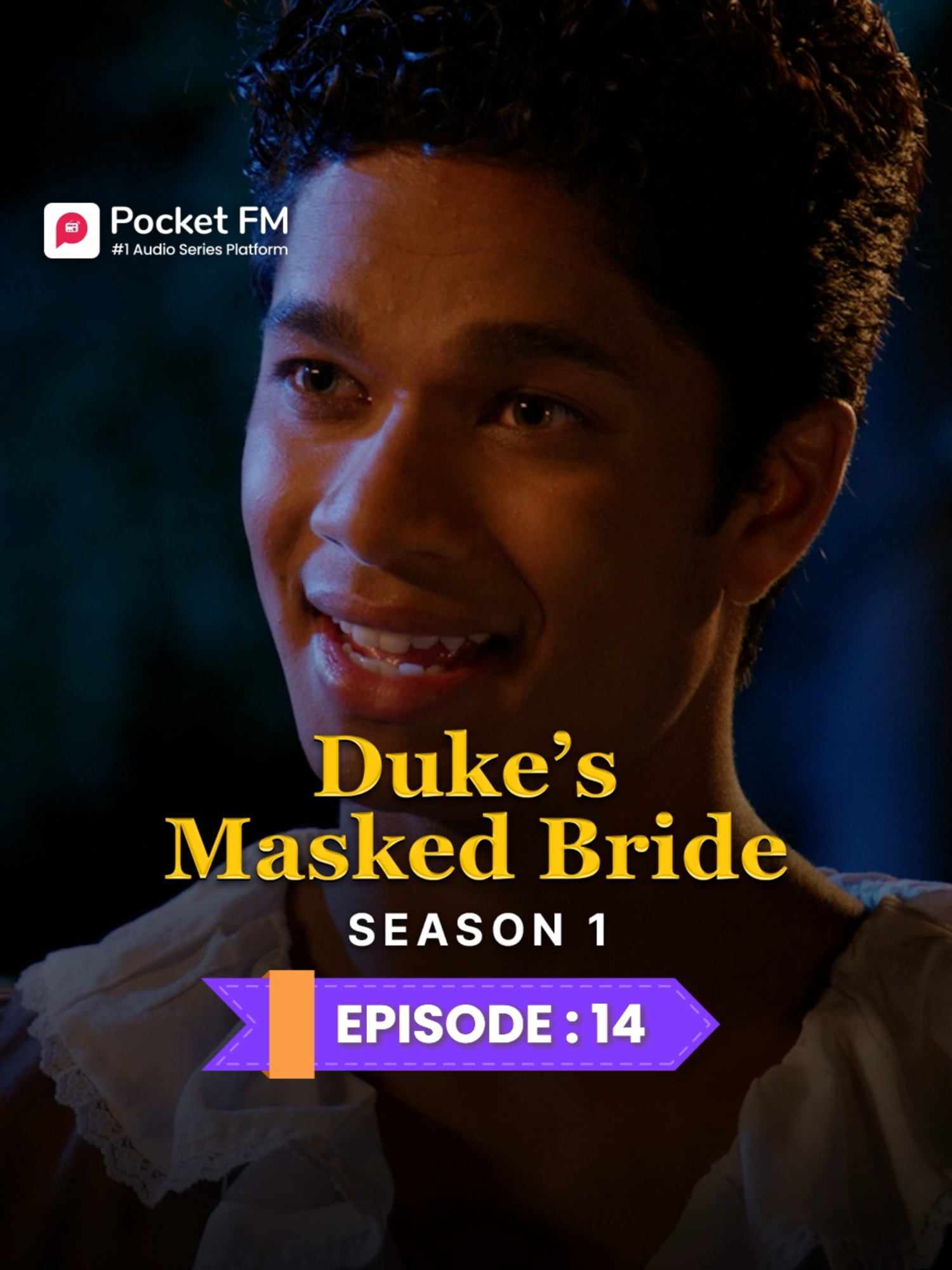 Pocket FM
#1 Audio Series Platform

Duke's Masked Bride
SEASON 1

EPISODE : 14